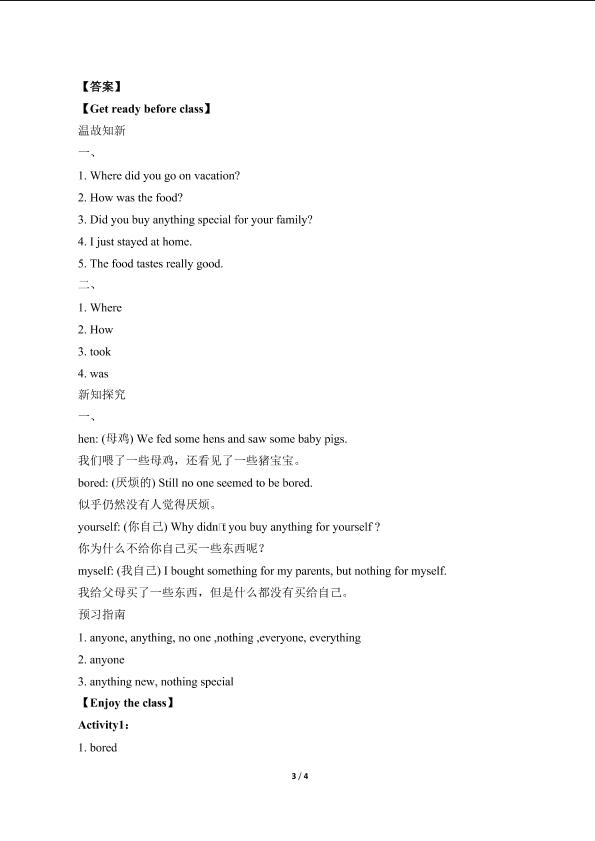 【答案】

【Get ready before class】

温故知新

一、

1. Where did you go on vacation?

2. How was the food?

3. Did you buy anything special for your family?

4. I just stayed at home.

5. The food tastes really good.

二、

1. Where

2. How

3. took

4. was

新知探究

一、

hen: (母鸡) We fed some hens and saw some baby pigs.

我们喂了一些母鸡，还看见了一些猪宝宝。

bored: (厌烦的) Still no one seemed to be bored.

似乎仍然没有人觉得厌烦。

yourself: (你自己) Why didn't you buy anything for yourself？

你为什么不给你自己买一些东西呢？

myself: (我自己) I bought something for my parents, but nothing for myself.

我给父母买了一些东西，但是什么都没有买给自己。

预习指南

1. anyone, anything, no one ,nothing ,everyone, everything

2. anyone

3. anything new, nothing special

【Enjoy the class】

Activity1：

1. bored

3 / 4